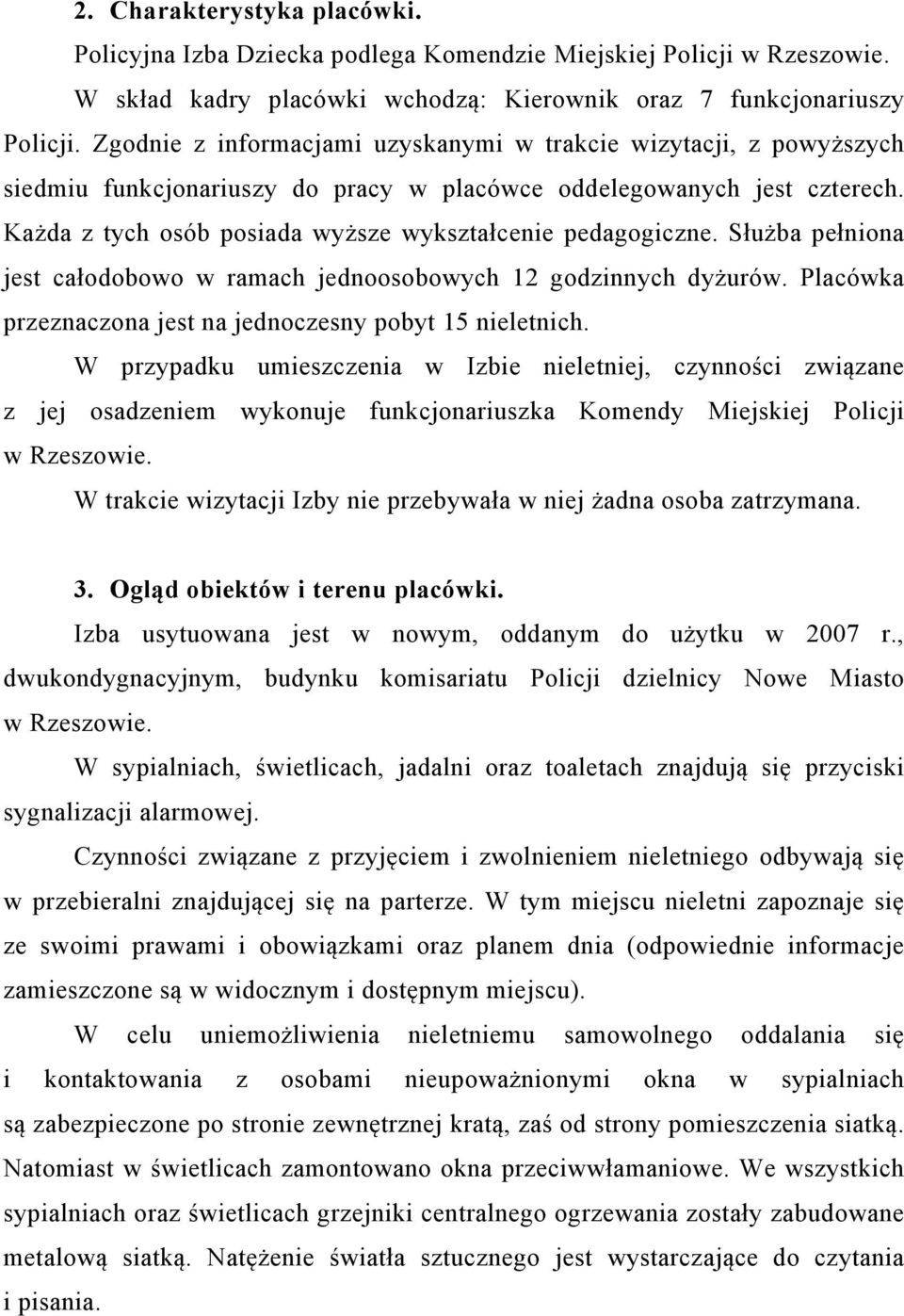 2. Charakterystyka placówki.

Policyjna Izba Dziecka podlega Komendzie Miejskiej Policji w Rzeszowie.

W skład kadry placówki wchodzą: Kierownik oraz 7 funkcjonariuszy Policji. Zgodnie z informacjami uzyskanymi w trakcie wizytacji, z powyższych siedmiu funkcjonariuszy do pracy w placówce oddelegowanych jest czterech. Każda z tych osób posiada wyższe wykształcenie pedagogiczne. Służba pełniona jest całodobowo w ramach jednoosobowych 12 godzinnych dyżurów. Placówka przeznaczona jest na jednoczesny pobyt 15 nieletnich.

W przypadku umieszczenia w Izbie nieletniej, czynności związane z jej osadzeniem wykonuje funkcjonariuszka Komendy Miejskiej Policji w Rzeszowie.

W trakcie wizytacji Izby nie przebywała w niej żadna osoba zatrzymana.

3. Ogląd obiektów i terenu placówki.

Izba usytuowana jest w nowym, oddanym do użytku w 2007 r., dwukondygnacyjnym, budynku komisariatu Policji dzielnicy Nowe Miasto w Rzeszowie.

W sypialniach, świetlicach, jadalni oraz toaletach znajdują się przyciski sygnalizacji alarmowej.

Czynności związane z przyjęciem i zwolnieniem nieletniego odbywają się w przebieralni znajdującej się na parterze. W tym miejscu nieletni zapoznaje się ze swoimi prawami i obowiązkami oraz planem dnia (odpowiednie informacje zamieszczone są w widocznym i dostępnym miejscu).

W celu uniemożliwienia nieletniemu samowolnego oddalania się i kontaktowania z osobami nieupoważnionymi okna w sypialniach są zabezpieczone po stronie zewnętrznej kratą, zaś od strony pomieszczenia siatką. Natomiast w świetlicach zamontowano okna przeciwwłamaniowe. We wszystkich sypialniach oraz świetlicach grzejniki centralnego ogrzewania zostały zabudowane metalową siatką. Natężenie światła sztucznego jest wystarczające do czytania i pisania.